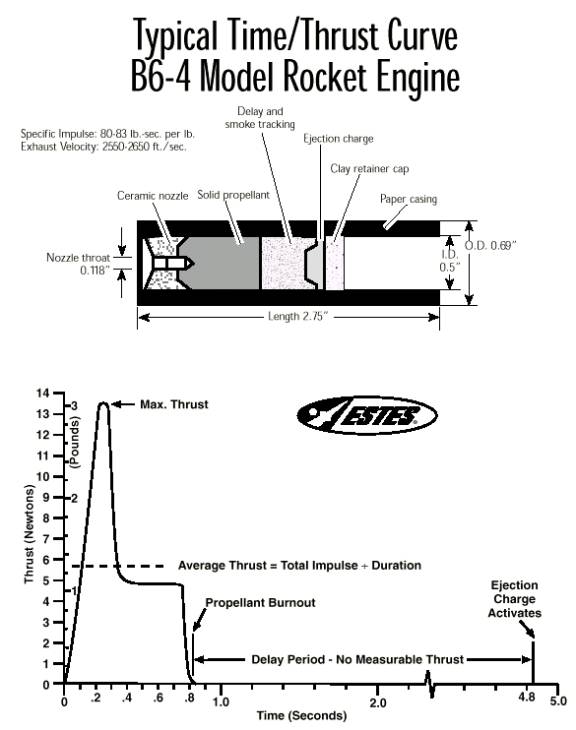 Typical Time/Thrust Curve
B6-4 Model Rocket Engine

Specific Impulse: 80-83 lb.-sec. per lb.
Exhaust Velocity: 2550-2650 ft./sec.

Delay and smoke tracking

Ejection charge

Clay retainer cap

Ceramic nozzle

Solid propellant

Paper casing

Nozzle throat 0.118"

I.D. 0.5"

O.D. 0.69"

Length 2.75"

ESTES

Thrust (Newtons)

(Pounds)

14
13
12
11
10
9
8
7
6
5
4
3
2
1
0

3
2
1

Max. Thrust

Average Thrust = Total Impulse ÷ Duration

Propellant Burnout

Ejection Charge Activates

Delay Period - No Measurable Thrust

0 .2 .4 .6 .8 1.0 2.0 4.8 5.0

Time (Seconds)